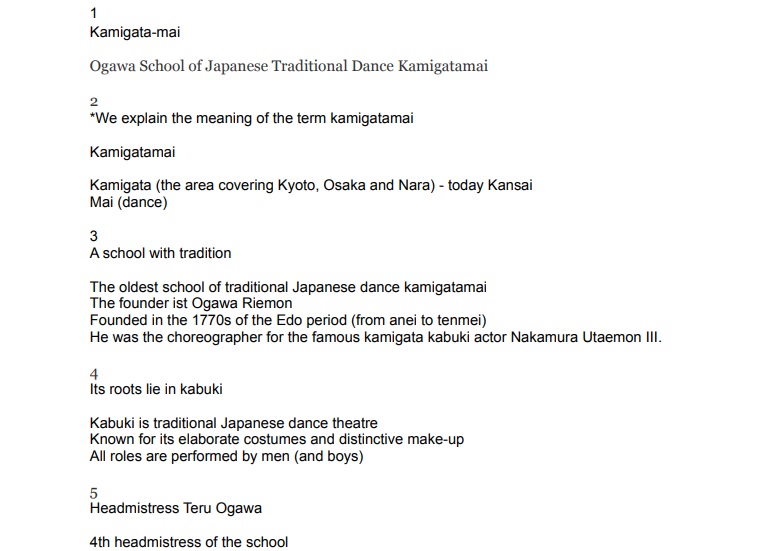 1
Kamigata-mai

Ogawa School of Japanese Traditional Dance Kamigatamai

2
*We explain the meaning of the term kamigatamai

Kamigatamai

Kamigata (the area covering Kyoto, Osaka and Nara) - today Kansai
Mai (dance)

3
A school with tradition

The oldest school of traditional Japanese dance kamigatamai
The founder ist Ogawa Riemon
Founded in the 1770s of the Edo period (from anei to tenmei)
He was the choreographer for the famous kamigata kabuki actor Nakamura Utaemon III.

4
Its roots lie in kabuki

Kabuki is traditional Japanese dance theatre
Known for its elaborate costumes and distinctive make-up
All roles are performed by men (and boys)

5
Headmistress Teru Ogawa

4th headmistress of the school